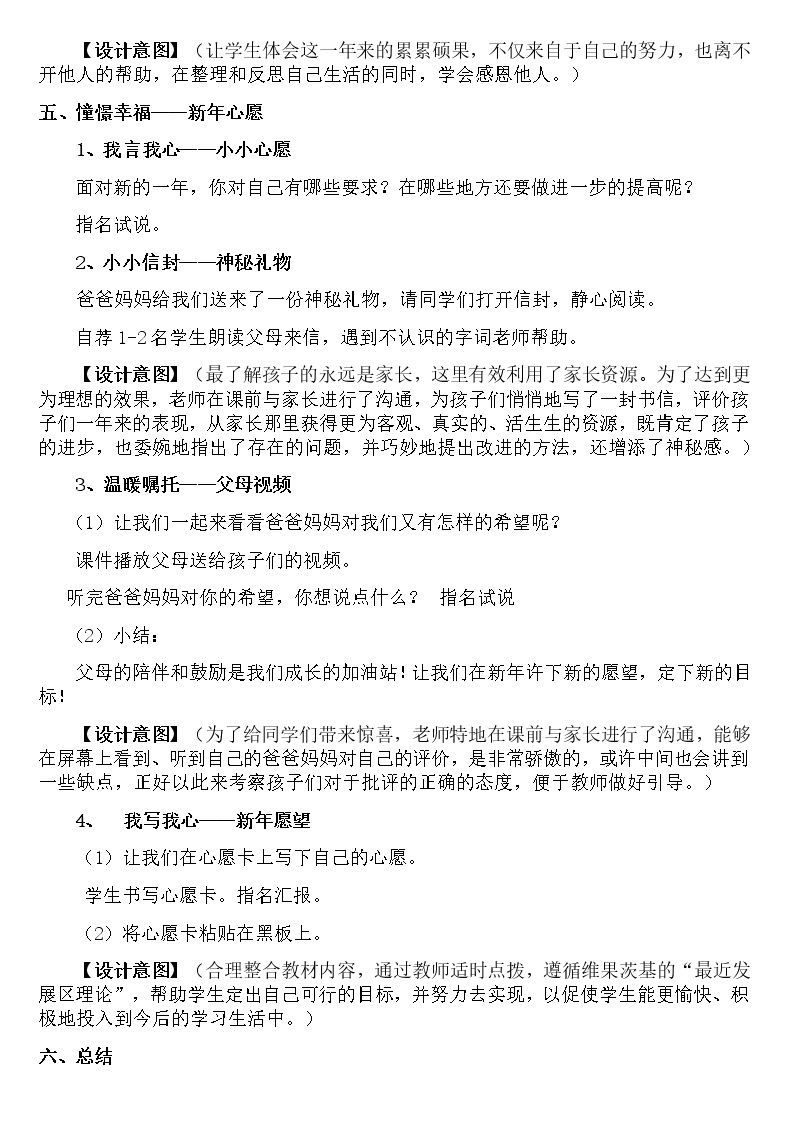 【设计意图】（让学生体会这一年来的累累硕果，不仅来自于自己的努力，也离不开他人的帮助，在整理和反思自己生活的同时，学会感恩他人。）

五、憧憬幸福——新年心愿

1、我言我心——小小心愿

面对新的一年，你对自己有哪些要求？在哪些地方还要做进一步的提高呢？

指名试说。

2、小小信封——神秘礼物

爸爸妈妈给我们送来了一份神秘礼物，请同学们打开信封，静心阅读。

自荐1-2名学生朗读父母来信，遇到不认识的字词老师帮助。

【设计意图】（最了解孩子的永远是家长，这里有效利用了家长资源。为了达到更为理想的效果，老师在课前与家长进行了沟通，为孩子们悄悄地写了一封书信，评价孩子们一年来的表现，从家长那里获得更为客观、真实的、活生生的资源，既肯定了孩子的进步，也委婉地指出了存在的问题，并巧妙地提出改进的方法，还增添了神秘感。）

3、温暖嘱托——父母视频

（1）让我们一起来看看爸爸妈妈对我们又有怎样的希望呢？

课件播放父母送给孩子们的视频。

听完爸爸妈妈对你的希望，你想说点什么？ 指名试说

（2）小结：

父母的陪伴和鼓励是我们成长的加油站！让我们在新年许下新的愿望，定下新的目标！

【设计意图】（为了给同学们带来惊喜，老师特地在课前与家长进行了沟通，能够在屏幕上看到、听到自己的爸爸妈妈对自己的评价，是非常骄傲的，或许中间也会讲到一些缺点，正好以此来考察孩子们对于批评的正确的态度，便于教师做好引导。）

4、 我写我心——新年愿望

（1）让我们在心愿卡上写下自己的心愿。

学生书写心愿卡。指名汇报。

（2）将心愿卡粘贴在黑板上。

【设计意图】（合理整合教材内容，通过教师适时点拨，遵循维果茨基的“最近发展区理论”，帮助学生定出自己可行的目标，并努力去实现，以促使学生能更愉快、积极地投入到今后的学习生活中。）

六、总结